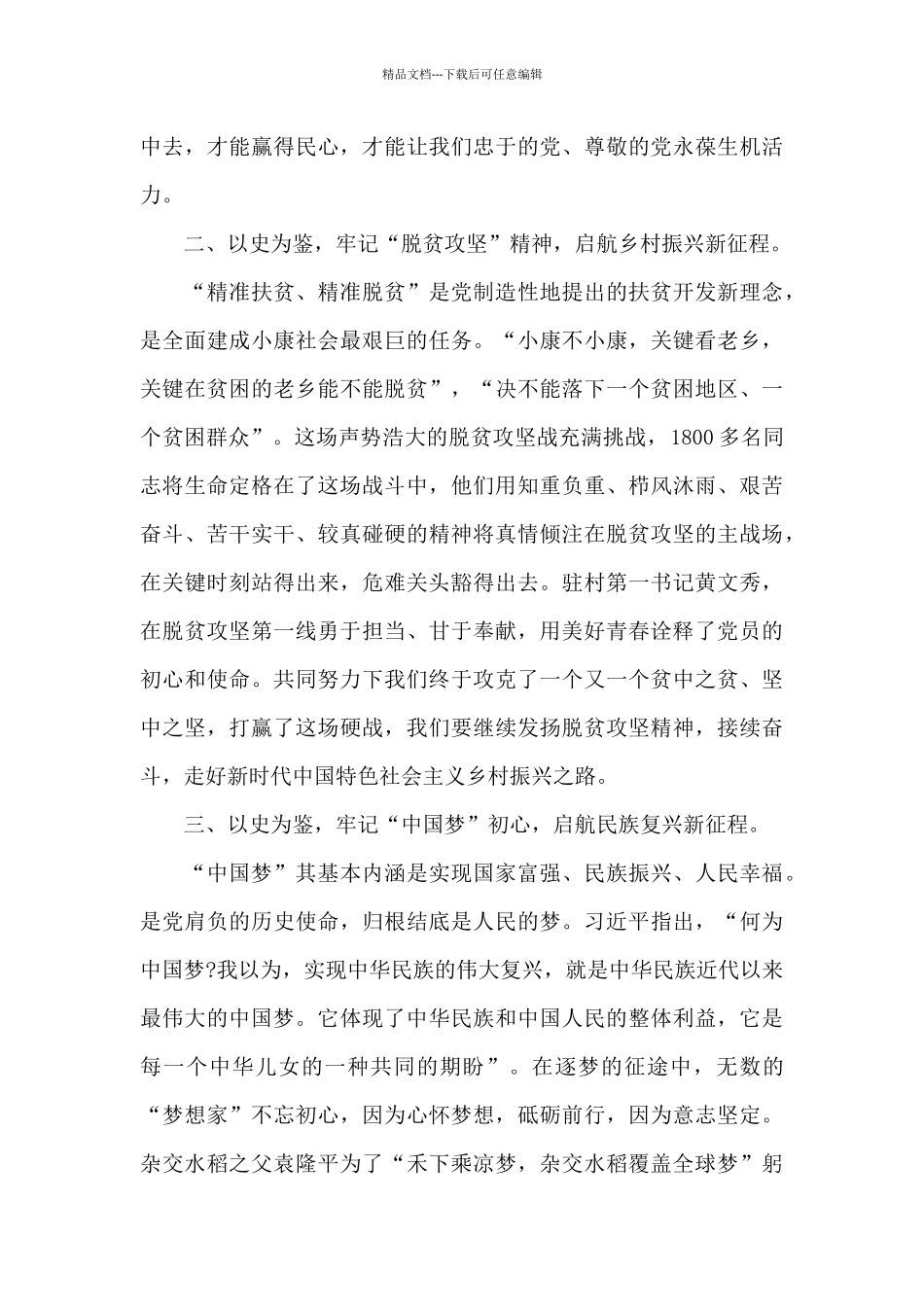 精品文档---下载后可任意编辑

中去，才能赢得民心，才能让我们忠于的党、尊敬的党永葆生机活力。

二、以史为鉴，牢记“脱贫攻坚”精神，启航乡村振兴新征程。

“精准扶贫、精准脱贫”是党制造性地提出的扶贫开发新理念，是全面建成小康社会最艰巨的任务。“小康不小康，关键看老乡，关键在贫困的老乡能不能脱贫”，“决不能落下一个贫困地区、一个贫困群众”。这场声势浩大的脱贫攻坚战充满挑战，1800 多名同志将生命定格在了这场战斗中，他们用知重负重、栉风沐雨、艰苦奋斗、苦干实干、较真碰硬的精神将真情倾注在脱贫攻坚的主战场，在关键时刻站得出来，危难关头豁得出去。驻村第一书记黄文秀，在脱贫攻坚第一线勇于担当、甘于奉献，用美好青春诠释了党员的初心和使命。共同努力下我们终于攻克了一个又一个贫中之贫、坚中之坚，打赢了这场硬战，我们要继续发扬脱贫攻坚精神，接续奋斗，走好新时代中国特色社会主义乡村振兴之路。

三、以史为鉴，牢记“中国梦”初心，启航民族复兴新征程。

“中国梦”其基本内涵是实现国家富强、民族振兴、人民幸福。是党肩负的历史使命，归根结底是人民的梦。习近平指出，“何为中国梦?我以为，实现中华民族的伟大复兴，就是中华民族近代以来最伟大的中国梦。它体现了中华民族和中国人民的整体利益，它是每一个中华儿女的一种共同的期盼”。在逐梦的征途中，无数的“梦想家”不忘初心，因为心怀梦想，砥砺前行，因为意志坚定。杂交水稻之父袁隆平为了“禾下乘凉梦，杂交水稻覆盖全球梦”躬